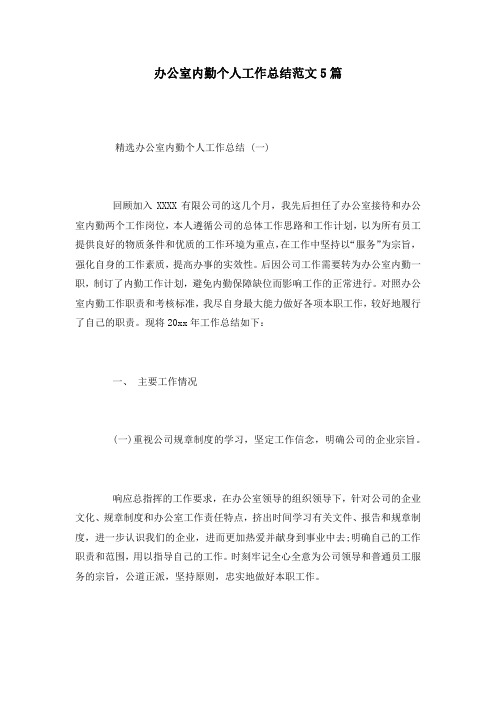 办公室内勤个人工作总结范文5篇

精选办公室内勤个人工作总结（一）

回顾加入 XXXX 有限公司的这几个月，我先后担任了办公室接待和办公室内勤两个工作岗位，本人遵循公司的总体工作思路和工作计划，以为所有员工提供良好的物质条件和优质的工作环境为重点，在工作中坚持以“服务”为宗旨，强化自身的工作素质，提高办事的实效性。后因公司工作需要转为办公室内勤一职，制订了内勤工作计划，避免内勤保障缺位而影响工作的正常进行。对照办公室内勤工作职责和考核标准，我尽自身最大能力做好各项本职工作，较好地履行了自己的职责。现将 20xx 年工作总结如下：

一、 主要工作情况

(一)重视公司规章制度的学习，坚定工作信念，明确公司的企业宗旨。

响应总指挥的工作要求，在办公室领导的组织领导下，针对公司的企业文化、规章制度和办公室工作责任特点，挤出时间学习有关文件、报告和规章制度，进一步认识我们的企业，进而更加热爱并献身到事业中去；明确自己的工作职责和范围，用以指导自己的工作。时刻牢记全心全意为公司领导和普通员工服务的宗旨，公道正派，坚持原则，忠实地做好本职工作。